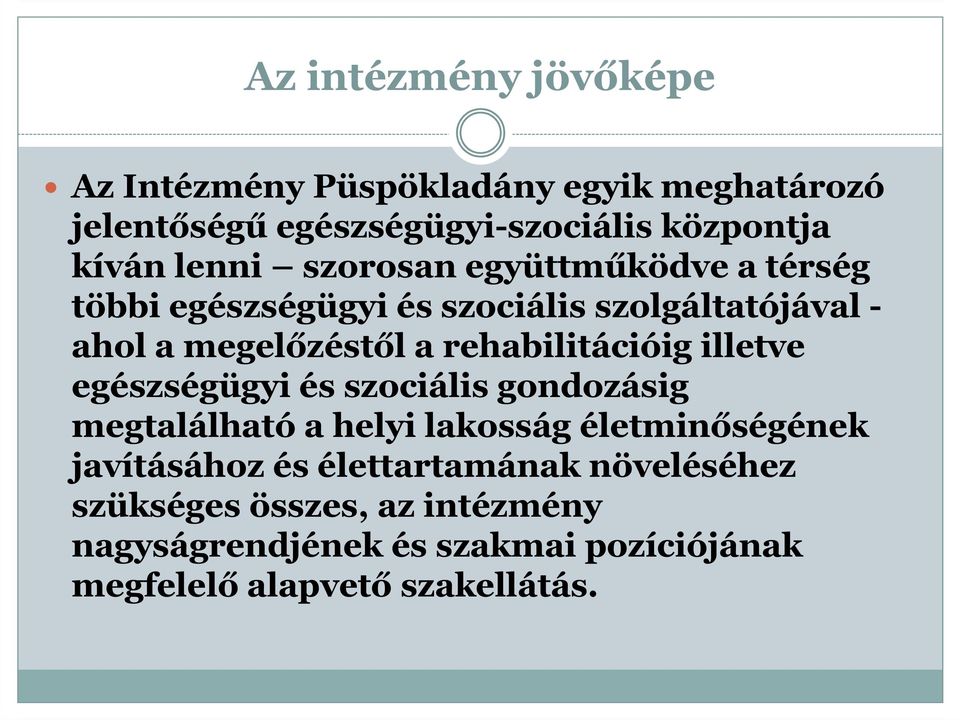 Az intézmény jövőképe

Az Intézmény Püspökladány egyik meghatározó jelentőségű egészségügyi-szociális központja kíván lenni – szorosan együttműködve a térség többi egészségügyi és szociális szolgáltatójával - ahol a megelőzéstől a rehabilitációig illetve egészségügyi és szociális gondozásig megtalálható a helyi lakosság életminőségének javításához és élettartamának növeléséhez szükséges összes, az intézmény nagyságrendjének és szakmai pozíciójának megfelelő alapvető szakellátás.